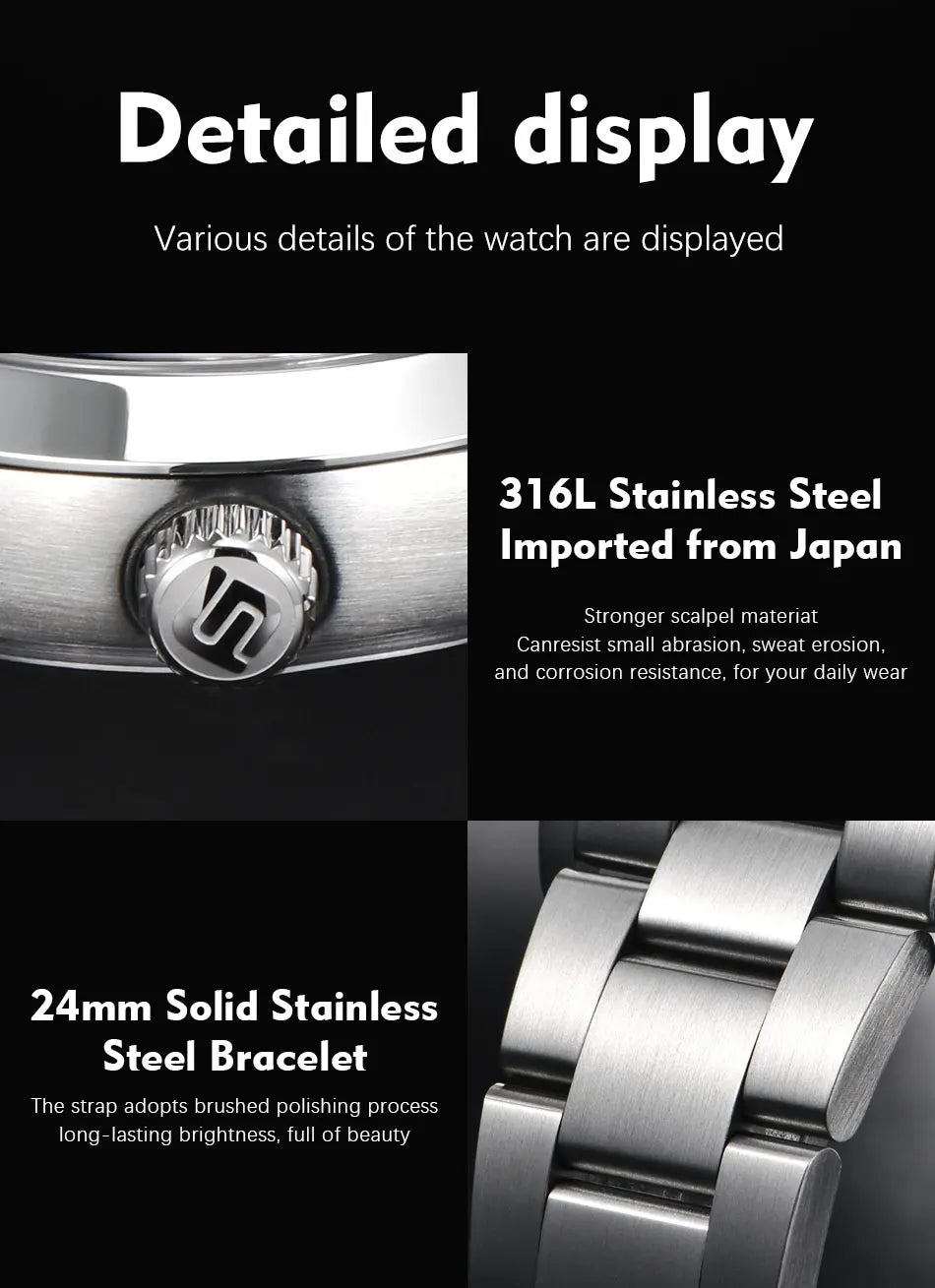 Detailed display

Various details of the watch are displayed

316L Stainless Steel
Imported from Japan

Stronger scalpel materiat
Canresist small abrasion, sweat erosion,
and corrosion resistance, for your daily wear

24mm Solid Stainless
Steel Bracelet

The strap adopts brushed polishing process
long-lasting brightness, full of beauty